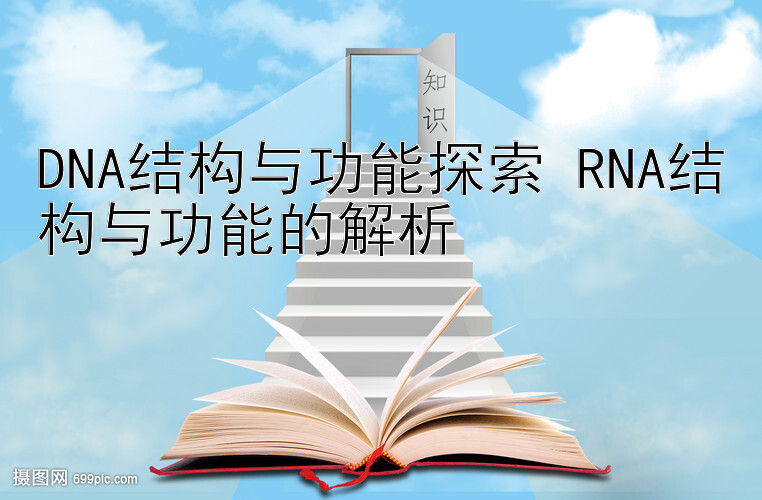 知识

DNA结构与功能探索 RNA结构与功能的解析

摄图网 699pic.com